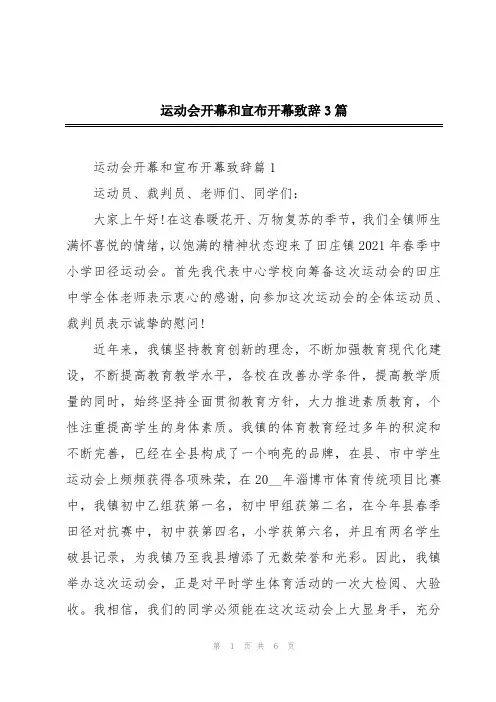 运动会开幕和宣布开幕致辞3篇

运动会开幕和宣布开幕致辞篇1

运动员、裁判员、老师们、同学们:

大家上午好!在这春暖花开、万物复苏的季节，我们全镇师生满怀喜悦的情绪，以饱满的精神状态迎来了田庄镇2021年春季中小学田径运动会。首先我代表中心学校向筹备这次运动会的田庄中学全体老师表示衷心的感谢，向参加这次运动会的全体运动员、裁判员表示诚挚的慰问!

近年来，我镇坚持教育创新的理念，不断加强教育现代化建设，不断提高教育教学水平，各校在改善办学条件，提高教学质量的同时，始终坚持全面贯彻教育方针，大力推进素质教育，个性注重提高学生的身体素质。我镇的体育教育经过多年的积淀和不断完善，已经在全县构成了一个响亮的品牌，在县、市中学生运动会上频频获得各项殊荣，在20__年淄博市体育传统项目比赛中，我镇初中乙组获第一名，初中甲组获第二名，在今年县春季田径对抗赛中，初中获第四名，小学获第六名，并且有两名学生破县记录，为我镇乃至我县增添了无数荣誉和光彩。因此，我镇举办这次运动会，正是对平时学生体育活动的一次大检阅、大验收。我相信，我们的同学必须能在这次运动会上大显身手，充分

第 1 页 共 6 页